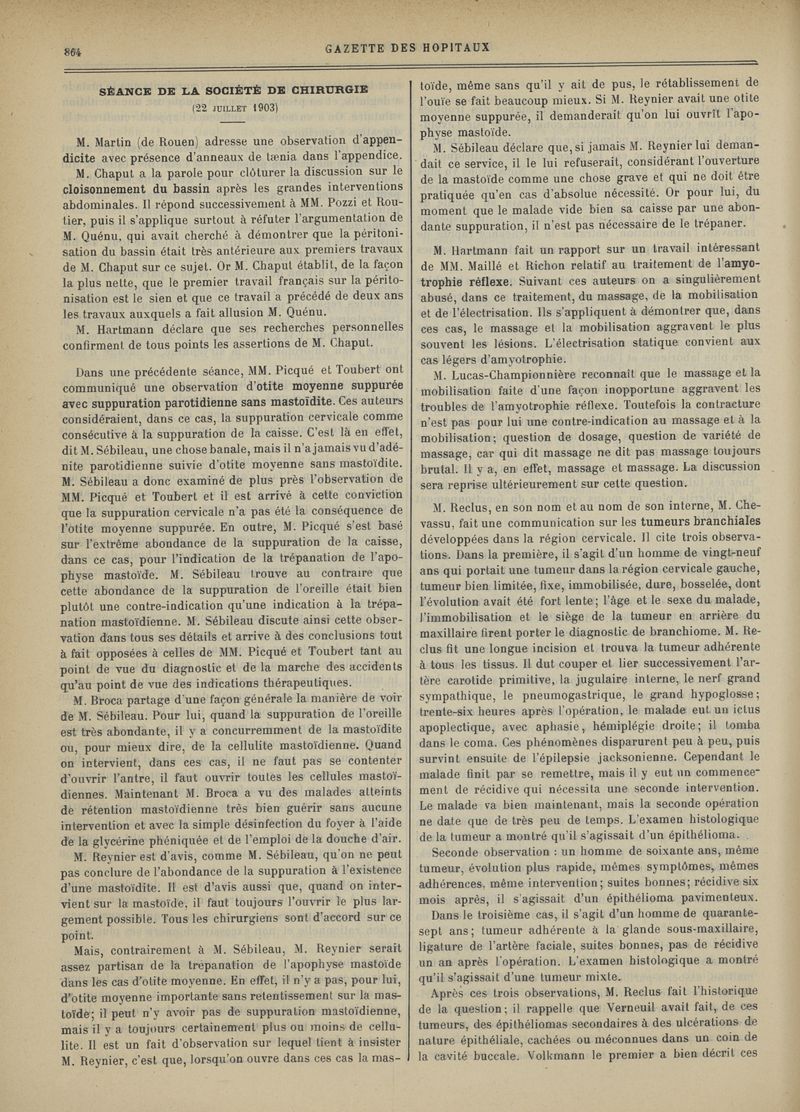 864

GAZETTE DES HOPITAUX

SÉANCE DE LA SOCIÉTÉ DE CHIRURGIE
(22 JUILLET 1903)

M. Martin (de Rouen) adresse une observation d'appendicite avec présence d'anneaux de tænia dans l'appendice.

M. Chaput a la parole pour clôturer la discussion sur le cloisonnement du bassin après les grandes interventions abdominales. Il répond successivement à MM. Pozzi et Routier, puis il s'applique surtout à réfuter l'argumentation de M. Quénu, qui avait cherché à démontrer que la péritonisation du bassin était très antérieure aux premiers travaux de M. Chaput sur ce sujet. Or M. Chaput établit, de la façon la plus nette, que le premier travail français sur la péritonisation est le sien et que ce travail a précédé de deux ans les travaux auxquels a fait allusion M. Quénu.

M. Hartmann déclare que ses recherches personnelles confirment de tous points les assertions de M. Chaput.

Dans une précédente séance, MM. Picqué et Toubert ont communiqué une observation d'otite moyenne suppurée avec suppuration parotidienne sans mastoïdite. Ces auteurs considéraient, dans ce cas, la suppuration cervicale comme consécutive à la suppuration de la caisse. C'est là en effet, dit M. Sébileau, une chose banale, mais il n'a jamais vu d'adénite parotidienne suivie d'otite moyenne sans mastoïdite. M. Sébileau a donc examiné de plus près l'observation de MM. Picqué et Toubert et il est arrivé à cette conviction que la suppuration cervicale n'a pas été la conséquence de l'otite moyenne suppurée. En outre, M. Picqué s'est basé sur l'extrême abondance de la suppuration de la caisse, dans ce cas, pour l'indication de la trépanation de l'apophyse mastoïde. M. Sébileau trouve au contraire que cette abondance de la suppuration de l'oreille était bien plutôt une contre-indication qu'une indication à la trépanation mastoïdienne. M. Sébileau discute ainsi cette observation dans tous ses détails et arrive à des conclusions tout à fait opposées à celles de MM. Picqué et Toubert tant au point de vue du diagnostic et de la marche des accidents qu'au point de vue des indications thérapeutiques.

M. Broca partage d'une façon générale la manière de voir de M. Sébileau. Pour lui, quand la suppuration de l'oreille est très abondante, il y a concurremment de la mastoïdite ou, pour mieux dire, de la cellulite mastoïdienne. Quand on intervient, dans ces cas, il ne faut pas se contenter d'ouvrir l'antre, il faut ouvrir toutes les cellules mastoïdiennes. Maintenant M. Broca a vu des malades atteints de rétention mastoïdienne très bien guérir sans aucune intervention et avec la simple désinfection du foyer à l'aide de la glycérine phéniquée et de l'emploi de la douche d'air.

M. Reynier est d'avis, comme M. Sébileau, qu'on ne peut pas conclure de l'abondance de la suppuration à l'existence d'une mastoïdite. Il est d'avis aussi que, quand on intervient sur la mastoïde, il faut toujours l'ouvrir le plus largement possible. Tous les chirurgiens sont d'accord sur ce point.

Mais, contrairement à M. Sébileau, M. Reynier serait assez partisan de la trepanation de l'apophyse mastoïde dans les cas d'otite moyenne. En effet, il n'y a pas, pour lui, d'otite moyenne importante sans retentissement sur la mastoïde; il peut n'y avoir pas de suppuration mastoïdienne, mais il y a toujours certainement plus ou moins de cellulite. Il est un fait d'observation sur lequel tient à insister M. Reynier, c'est que, lorsqu'on ouvre dans ces cas la mastoïde, même sans qu'il y ait de pus, le rétablissement de l'ouïe se fait beaucoup mieux. Si M. Reynier avait une otite moyenne suppurée, il demanderait qu'on lui ouvrît l'apophyse mastoïde.

M. Sébileau déclare que, si jamais M. Reynier lui demandait ce service, il le lui refuserait, considérant l'ouverture de la mastoïde comme une chose grave et qui ne doit être pratiquée qu'en cas d'absolue nécessité. Or pour lui, du moment que le malade vide bien sa caisse par une abondante suppuration, il n'est pas nécessaire de le trépaner.

M. Hartmann fait un rapport sur un travail intéressant de MM. Maillé et Richon relatif au traitement de l'amyotrophie réflexe. Suivant ces auteurs on a singulièrement abusé, dans ce traitement, du massage, de la mobilisation et de l'électrisation. Ils s'appliquent à démontrer que, dans ces cas, le massage et la mobilisation aggravent le plus souvent les lésions. L'électrisation statique convient aux cas légers d'amyotrophie.

M. Lucas-Championnière reconnaît que le massage et la mobilisation faite d'une façon inopportune aggravent les troubles de l'amyotrophie réflexe. Toutefois la contracture n'est pas pour lui une contre-indication au massage et à la mobilisation; question de dosage, question de variété de massage, car qui dit massage ne dit pas massage toujours brutal. Il y a, en effet, massage et massage. La discussion sera reprise ultérieurement sur cette question.

M. Reclus, en son nom et au nom de son interne, M. Chevassu, fait une communication sur les tumeurs branchiales développées dans la région cervicale. Il cite trois observations. Dans la première, il s'agit d'un homme de vingt-neuf ans qui portait une tumeur dans la région cervicale gauche, tumeur bien limitée, fixe, immobilisée, dure, bosselée, dont l'évolution avait été fort lente; l'âge et le sexe du malade, l'immobilisation et le siège de la tumeur en arrière du maxillaire firent porter le diagnostic de branchiome. M. Reclus fit une longue incision et trouva la tumeur adhérente à tous les tissus. Il dut couper et lier successivement l'artère carotide primitive, la jugulaire interne, le nerf grand sympathique, le pneumogastrique, le grand hypoglosse; trente-six heures après l'opération, le malade eut un ictus apoplectique, avec aphasie, hémiplégie droite; il tomba dans le coma. Ces phénomènes disparurent peu à peu, puis survint ensuite de l'épilepsie jacksonienne. Cependant le malade finit par se remettre, mais il y eut un commencement de récidive qui nécessita une seconde intervention. Le malade va bien maintenant, mais la seconde opération ne date que de très peu de temps. L'examen histologique de la tumeur a montré qu'il s'agissait d'un épithélioma.

Seconde observation : un homme de soixante ans, même tumeur, évolution plus rapide, mêmes symptômes, mêmes adhérences, même intervention; suites bonnes; récidive six mois après, il s'agissait d'un épithélioma pavimenteux.

Dans le troisième cas, il s'agit d'un homme de quarante-sept ans; tumeur adhérente à la glande sous-maxillaire, ligature de l'artère faciale, suites bonnes, pas de récidive un an après l'opération. L'examen histologique a montré qu'il s'agissait d'une tumeur mixte.

Après ces trois observations, M. Reclus fait l'historique de la question; il rappelle que Verneuil avait fait, de ces tumeurs, des épithéliomas secondaires à des ulcérations de nature épithéliale, cachées ou méconnues dans un coin de la cavité buccale. Volkmann le premier a bien décrit ces